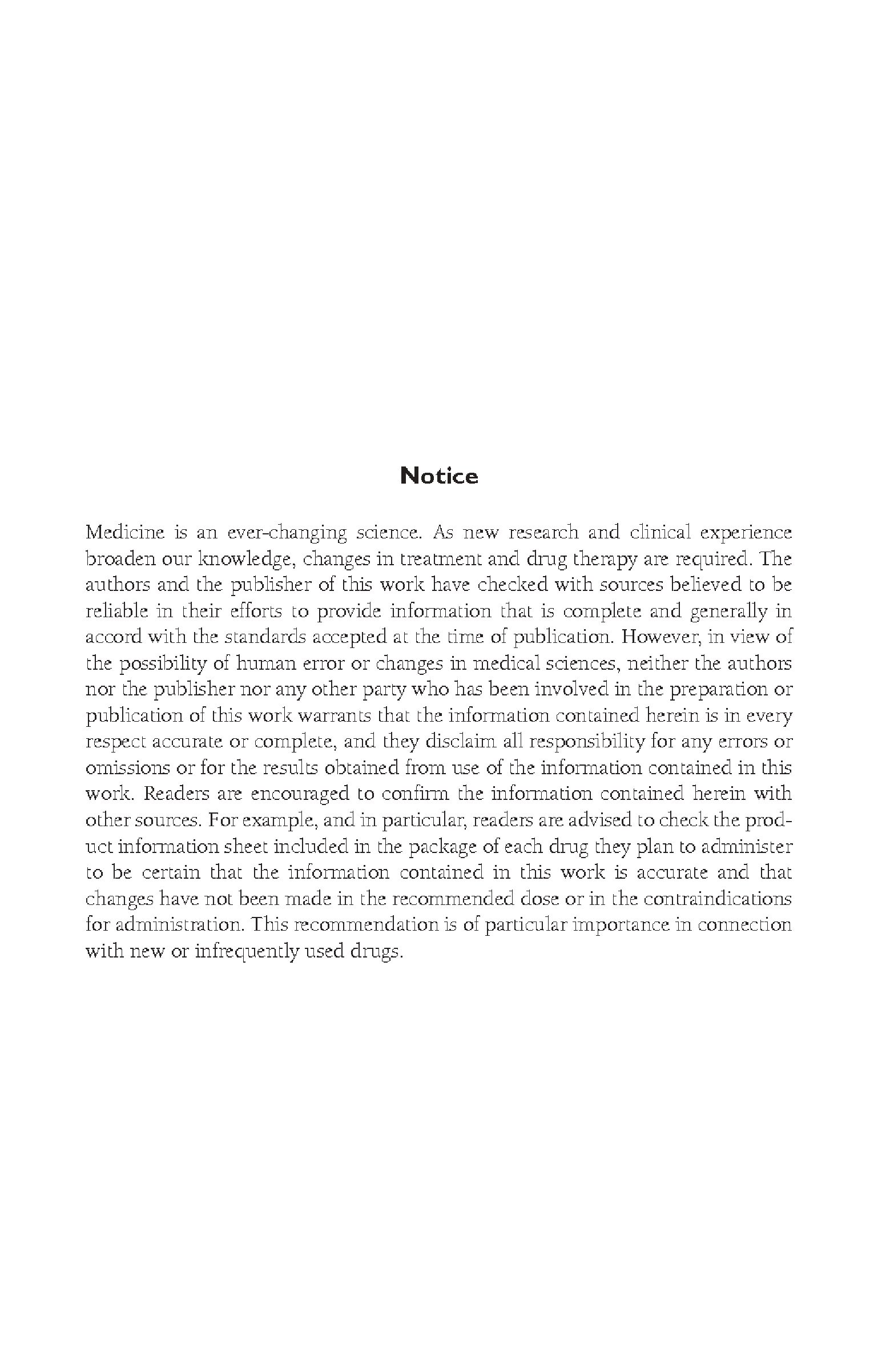 Notice

Medicine is an ever-changing science. As new research and clinical experience broaden our knowledge, changes in treatment and drug therapy are required. The authors and the publisher of this work have checked with sources believed to be reliable in their efforts to provide information that is complete and generally in accord with the standards accepted at the time of publication. However, in view of the possibility of human error or changes in medical sciences, neither the authors nor the publisher nor any other party who has been involved in the preparation or publication of this work warrants that the information contained herein is in every respect accurate or complete, and they disclaim all responsibility for any errors or omissions or for the results obtained from use of the information contained in this work. Readers are encouraged to confirm the information contained herein with other sources. For example, and in particular, readers are advised to check the product information sheet included in the package of each drug they plan to administer to be certain that the information contained in this work is accurate and that changes have not been made in the recommended dose or in the contraindications for administration. This recommendation is of particular importance in connection with new or infrequently used drugs.